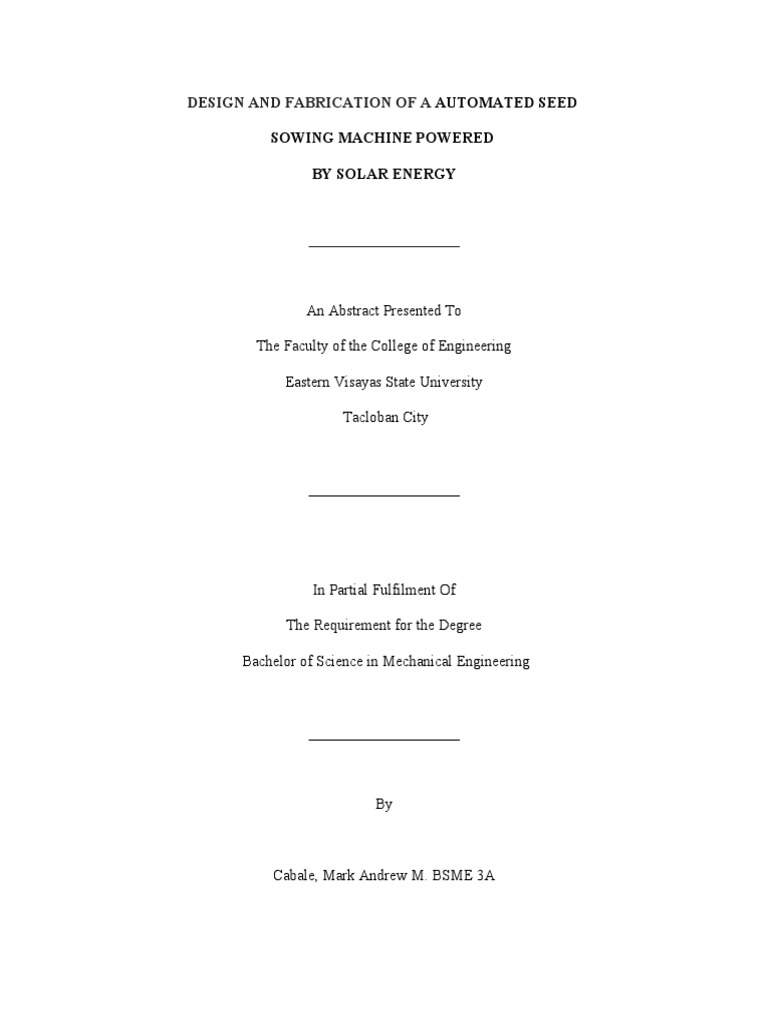 DESIGN AND FABRICATION OF A AUTOMATED SEED

SOWING MACHINE POWERED

BY SOLAR ENERGY

An Abstract Presented To

The Faculty of the College of Engineering

Eastern Visayas State University

Tacloban City

In Partial Fulfilment Of

The Requirement for the Degree

Bachelor of Science in Mechanical Engineering

By

Cabale, Mark Andrew M. BSME 3A